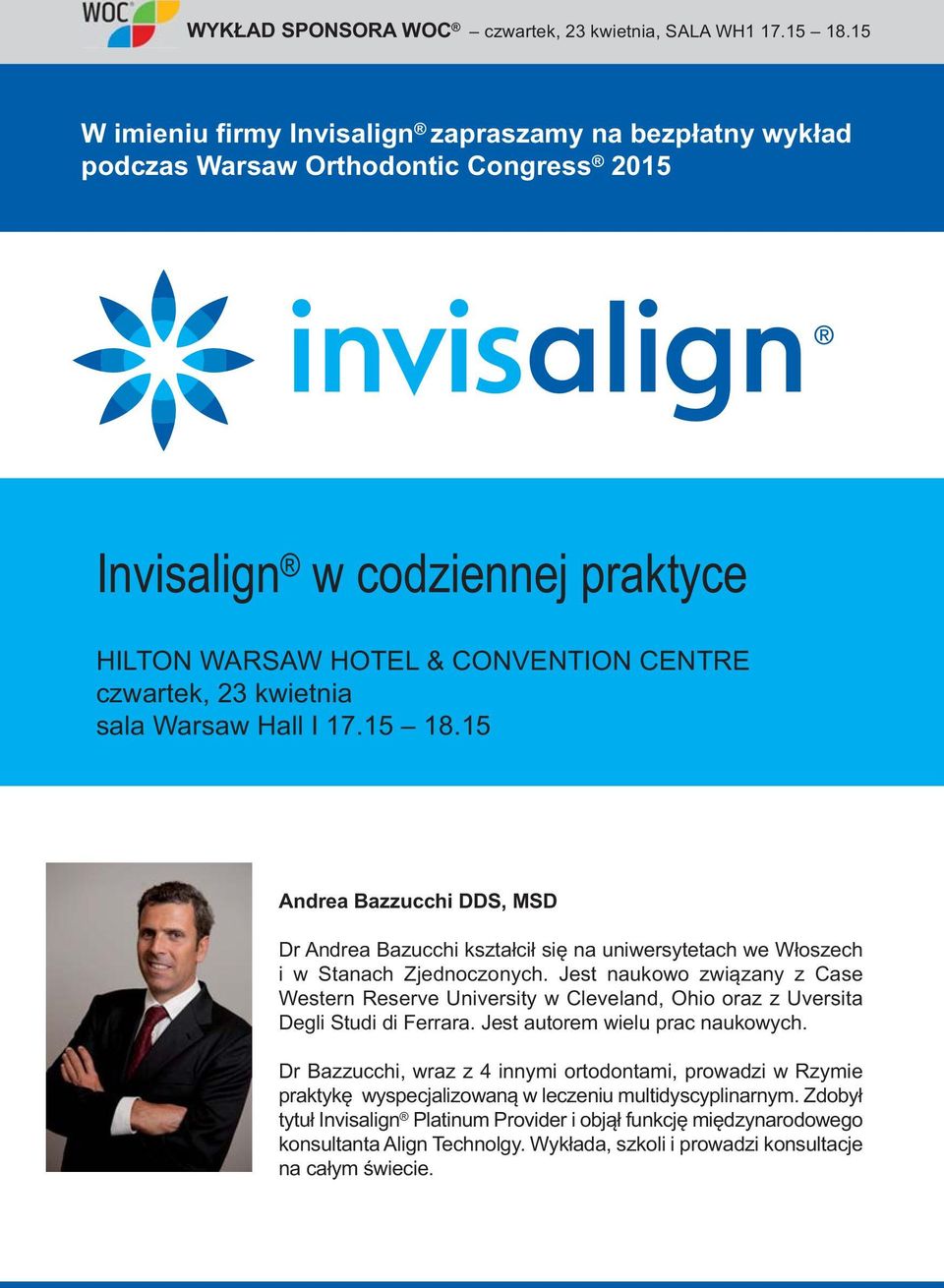 WOC®

WYKŁAD SPONSORA WOC® – czwartek, 23 kwietnia, SALA WH1 17.15 – 18.15

W imieniu firmy Invisalign® zapraszamy na bezpłatny wykład podczas Warsaw Orthodontic Congress® 2015

invisalign®

Invisalign® w codziennej praktyce

HILTON WARSAW HOTEL & CONVENTION CENTRE
czwartek, 23 kwietnia
sala Warsaw Hall I 17.15 – 18.15

Andrea Bazzucchi DDS, MSD

Dr Andrea Bazucchi kształcił się na uniwersytetach we Włoszech i w Stanach Zjednoczonych. Jest naukowo związany z Case Western Reserve University w Cleveland, Ohio oraz z Uversita Degli Studi di Ferrara. Jest autorem wielu prac naukowych.

Dr Bazzucchi, wraz z 4 innymi ortodontami, prowadzi w Rzymie praktykę wyspecjalizowaną w leczeniu multidyscyplinarnym. Zdobył tytuł Invisalign® Platinum Provider i objął funkcję międzynarodowego konsultanta Align Technolgy. Wykłada, szkoli i prowadzi konsultacje na całym świecie.